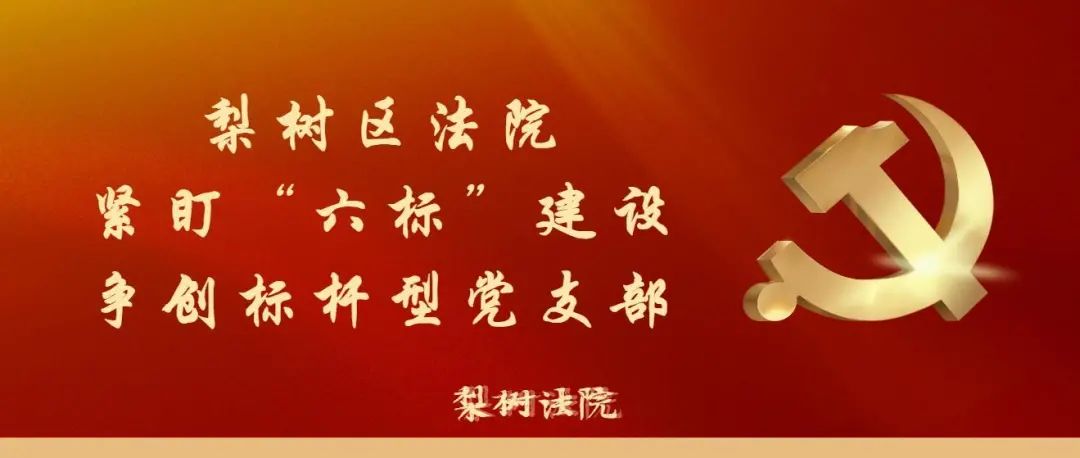 梨树区法院
紧盯“六标”建设
争创标杆型党支部

梨树法院